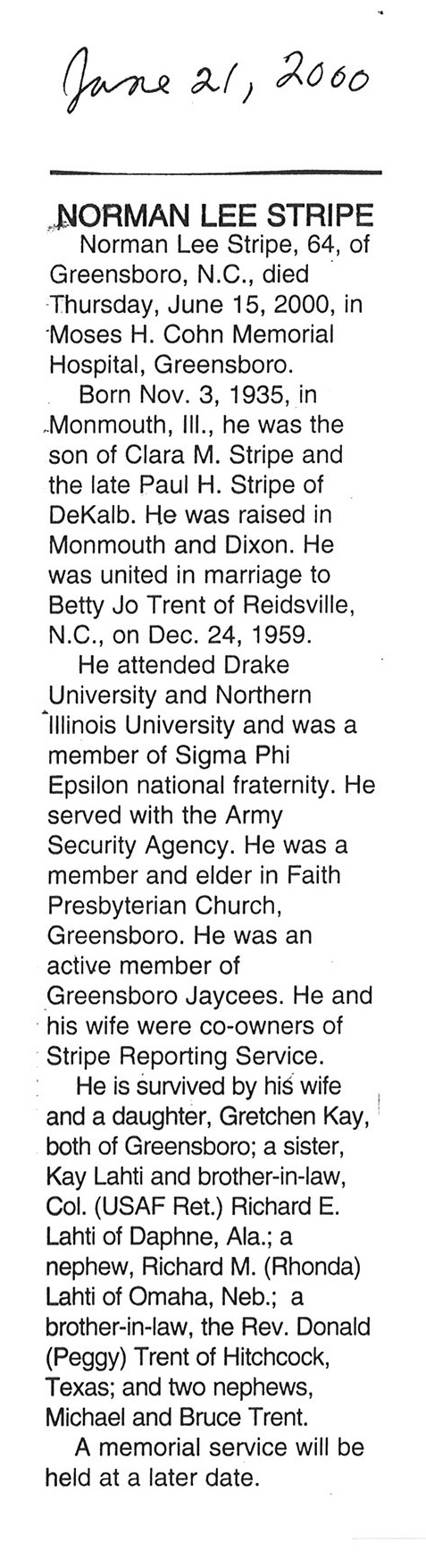 June 21, 2000

NORMAN LEE STRIPE

Norman Lee Stripe, 64, of Greensboro, N.C., died Thursday, June 15, 2000, in Moses H. Cohn Memorial Hospital, Greensboro.

Born Nov. 3, 1935, in Monmouth, Ill., he was the son of Clara M. Stripe and the late Paul H. Stripe of DeKalb. He was raised in Monmouth and Dixon. He was united in marriage to Betty Jo Trent of Reidsville, N.C., on Dec. 24, 1959.

He attended Drake University and Northern Illinois University and was a member of Sigma Phi Epsilon national fraternity. He served with the Army Security Agency. He was a member and elder in Faith Presbyterian Church, Greensboro. He was an active member of Greensboro Jaycees. He and his wife were co-owners of Stripe Reporting Service.

He is survived by his wife and a daughter, Gretchen Kay, both of Greensboro; a sister, Kay Lahti and brother-in-law, Col. (USAF Ret.) Richard E. Lahti of Daphne, Ala.; a nephew, Richard M. (Rhonda) Lahti of Omaha, Neb.; a brother-in-law, the Rev. Donald (Peggy) Trent of Hitchcock, Texas; and two nephews, Michael and Bruce Trent.

A memorial service will be held at a later date.